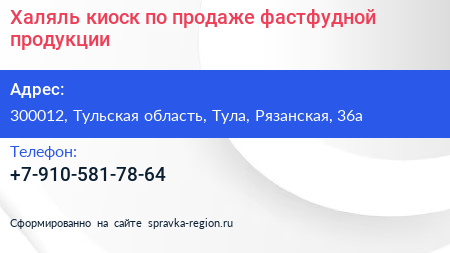 Халяль киоск по продаже фастфудной продукции

Адрес:

300012, Тульская область, Тула, Рязанская, 36а

Телефон:

+7-910-581-78-64

Сформированно на сайте spravka-region.ru